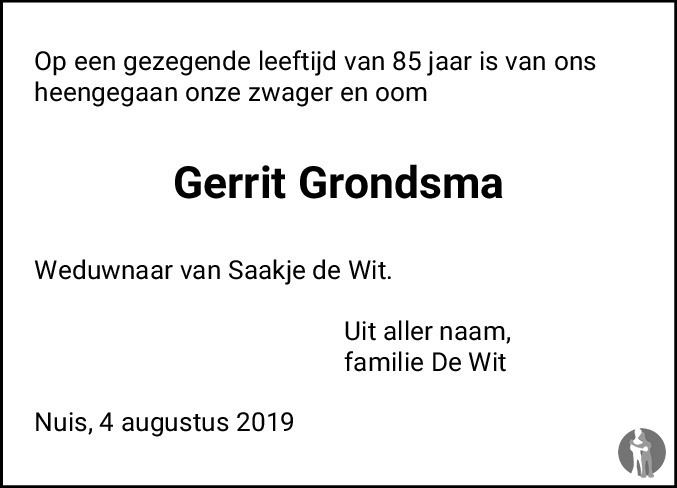 Op een gezegende leeftijd van 85 jaar is van ons heengegaan onze zwager en oom

Gerrit Grondsma

Weduwnaar van Saakje de Wit.

Uit aller naam,
familie De Wit

Nuis, 4 augustus 2019